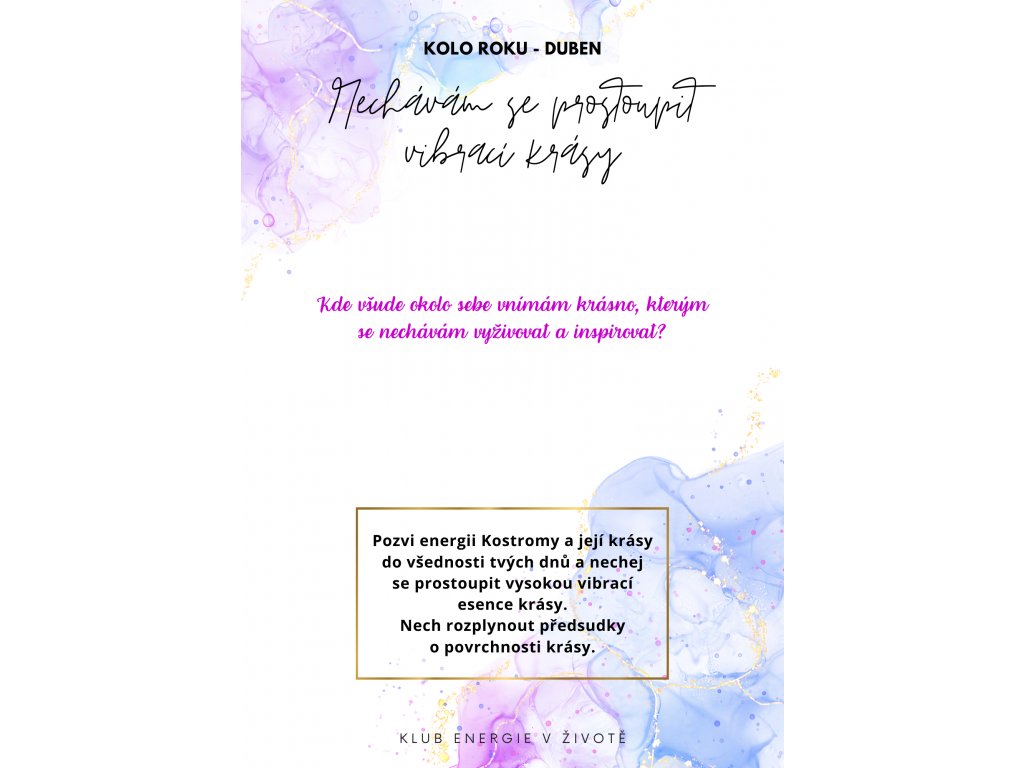 KOLO ROKU - DUBEN

Nechávám se prostoupit vibrací krásy

Kde všude okolo sebe vnímám krásno, kterým se nechávám vyživovat a inspirovat?

Pozvi energii Kostromy a její krásy do všednosti tvých dnů a nechej se prostoupit vysokou vibrací esence krásy.
Nech rozplynout předsudky o povrchnosti krásy.

KLUB ENERGIE V ŽIVOTĚ